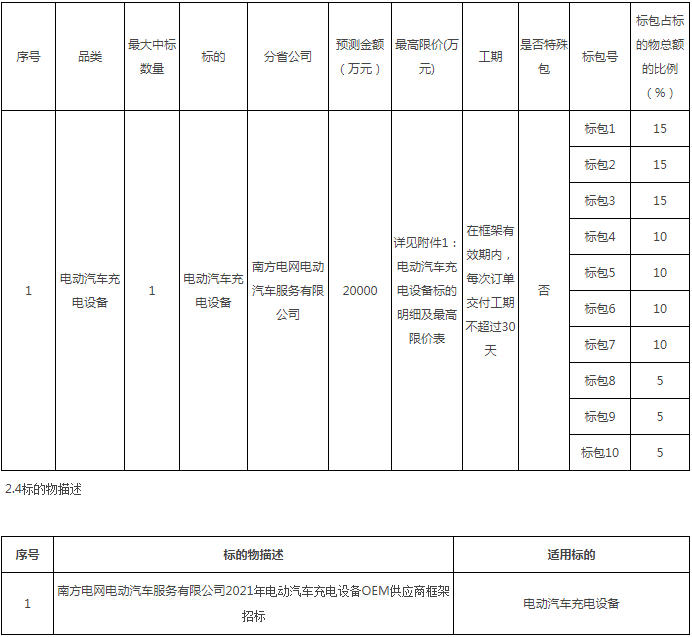 | 序号 | 品类 | 最大中标数量 | 标的 | 分省公司 | 预测金额（万元） | 最高限价(万元) | 工期 | 是否特殊包 | 标包号 | 标包占标的物总额的比例（%） |
|---|---|---|---|---|---|---|---|---|---|---|
| 1 | 电动汽车充电设备 | 1 | 电动汽车充电设备 | 南方电网电动汽车服务有限公司 | 20000 | 详见附件1：电动汽车充电设备标的明细及最高限价表 | 在框架有效期内，每次订单交付工期不超过30天 | 否 | 标包1 | 15 |
| | | | | | | | | | 标包2 | 15 |
| | | | | | | | | | 标包3 | 15 |
| | | | | | | | | | 标包4 | 10 |
| | | | | | | | | | 标包5 | 10 |
| | | | | | | | | | 标包6 | 10 |
| | | | | | | | | | 标包7 | 10 |
| | | | | | | | | | 标包8 | 5 |
| | | | | | | | | | 标包9 | 5 |
| | | | | | | | | | 标包10 | 5 |

2.4标的物描述

| 序号 | 标的物描述 | 适用标的 |
|---|---|---|
| 1 | 南方电网电动汽车服务有限公司2021年电动汽车充电设备OEM供应商框架招标 | 电动汽车充电设备 |